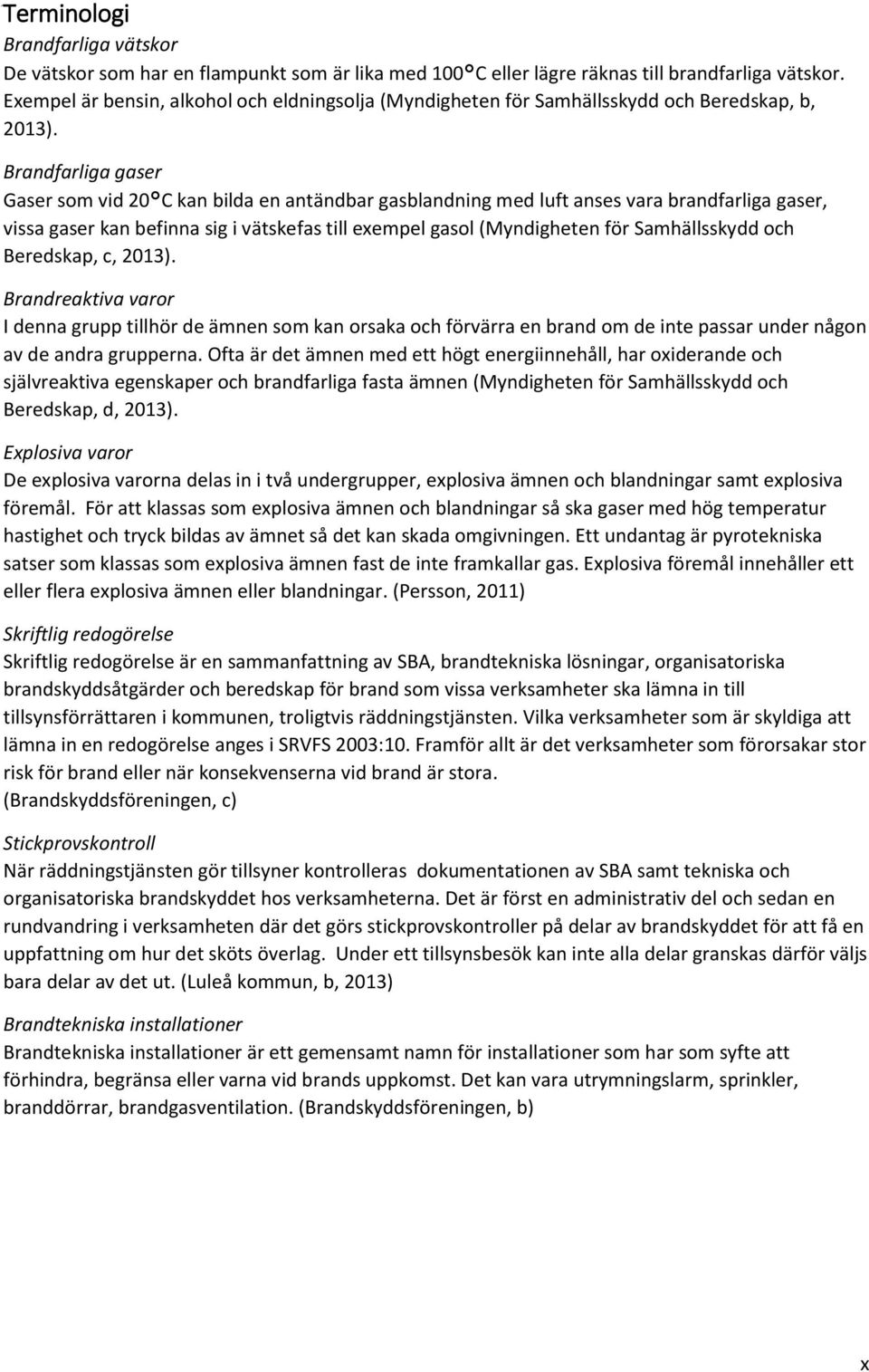 Terminologi

Brandfarliga vätskor

De vätskor som har en flampunkt som är lika med 100°C eller lägre räknas till brandfarliga vätskor. Exempel är bensin, alkohol och eldningsolja (Myndigheten för Samhällsskydd och Beredskap, b, 2013).

Brandfarliga gaser

Gaser som vid 20°C kan bilda en antändbar gasblandning med luft anses vara brandfarliga gaser, vissa gaser kan befinna sig i vätskefas till exempel gasol (Myndigheten för Samhällsskydd och Beredskap, c, 2013).

Brandreaktiva varor

I denna grupp tillhör de ämnen som kan orsaka och förvärra en brand om de inte passar under någon av de andra grupperna. Ofta är det ämnen med ett högt energiinnehåll, har oxiderande och självreaktiva egenskaper och brandfarliga fasta ämnen (Myndigheten för Samhällsskydd och Beredskap, d, 2013).

Explosiva varor

De explosiva varorna delas in i två undergrupper, explosiva ämnen och blandningar samt explosiva föremål. För att klassas som explosiva ämnen och blandningar så ska gaser med hög temperatur hastighet och tryck bildas av ämnet så det kan skada omgivningen. Ett undantag är pyrotekniska satser som klassas som explosiva ämnen fast de inte framkallar gas. Explosiva föremål innehåller ett eller flera explosiva ämnen eller blandningar. (Persson, 2011)

Skriftlig redogörelse

Skriftlig redogörelse är en sammanfattning av SBA, brandtekniska lösningar, organisatoriska brandskyddsåtgärder och beredskap för brand som vissa verksamheter ska lämna in till tillsynsförrättaren i kommunen, troligtvis räddningstjänsten. Vilka verksamheter som är skyldiga att lämna in en redogörelse anges i SRVFS 2003:10. Framför allt är det verksamheter som förorsakar stor risk för brand eller när konsekvenserna vid brand är stora. (Brandskyddsföreningen, c)

Stickprovskontroll

När räddningstjänsten gör tillsyner kontrolleras dokumentationen av SBA samt tekniska och organisatoriska brandskyddet hos verksamheterna. Det är först en administrativ del och sedan en rundvandring i verksamheten där det görs stickprovskontroller på delar av brandskyddet för att få en uppfattning om hur det sköts överlag. Under ett tillsynsbesök kan inte alla delar granskas därför väljs bara delar av det ut. (Luleå kommun, b, 2013)

Brandtekniska installationer

Brandtekniska installationer är ett gemensamt namn för installationer som har som syfte att förhindra, begränsa eller varna vid brands uppkomst. Det kan vara utrymningslarm, sprinkler, branddörrar, brandgasventilation. (Brandskyddsföreningen, b)

x